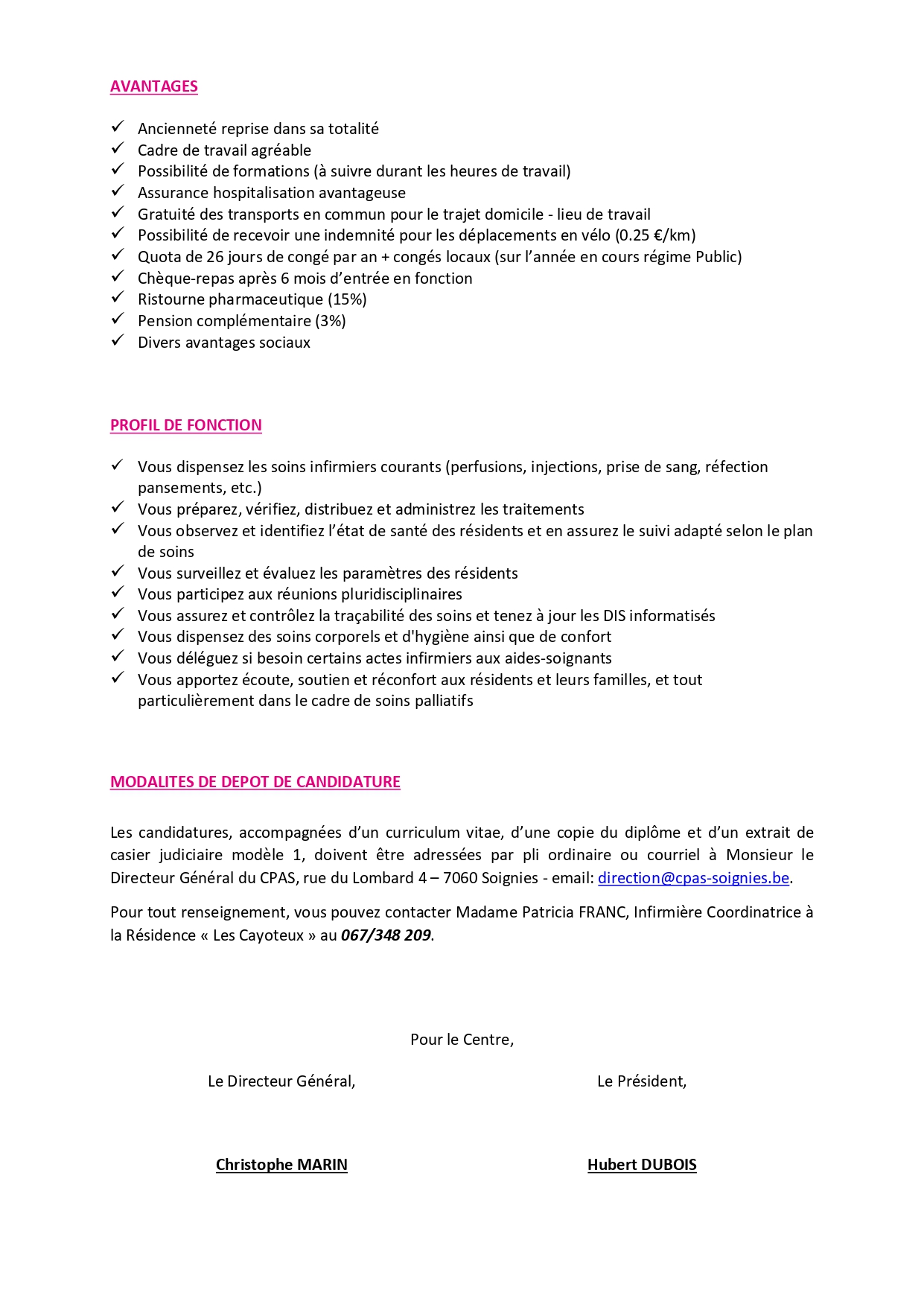 AVANTAGES

✓ Ancienneté reprise dans sa totalité
✓ Cadre de travail agréable
✓ Possibilité de formations (à suivre durant les heures de travail)
✓ Assurance hospitalisation avantageuse
✓ Gratuité des transports en commun pour le trajet domicile - lieu de travail
✓ Possibilité de recevoir une indemnité pour les déplacements en vélo (0.25 €/km)
✓ Quota de 26 jours de congé par an + congés locaux (sur l'année en cours régime Public)
✓ Chèque-repas après 6 mois d'entrée en fonction
✓ Ristourne pharmaceutique (15%)
✓ Pension complémentaire (3%)
✓ Divers avantages sociaux

PROFIL DE FONCTION

✓ Vous dispensez les soins infirmiers courants (perfusions, injections, prise de sang, réfection pansements, etc.)
✓ Vous préparez, vérifiez, distribuez et administrez les traitements
✓ Vous observez et identifiez l'état de santé des résidents et en assurez le suivi adapté selon le plan de soins
✓ Vous surveillez et évaluez les paramètres des résidents
✓ Vous participez aux réunions pluridisciplinaires
✓ Vous assurez et contrôlez la traçabilité des soins et tenez à jour les DIS informatisés
✓ Vous dispensez des soins corporels et d'hygiène ainsi que de confort
✓ Vous déléguez si besoin certains actes infirmiers aux aides-soignants
✓ Vous apportez écoute, soutien et réconfort aux résidents et leurs familles, et tout particulièrement dans le cadre de soins palliatifs

MODALITES DE DEPOT DE CANDIDATURE

Les candidatures, accompagnées d'un curriculum vitae, d'une copie du diplôme et d'un extrait de casier judiciaire modèle 1, doivent être adressées par pli ordinaire ou courriel à Monsieur le Directeur Général du CPAS, rue du Lombard 4 – 7060 Soignies - email: direction@cpas-soignies.be.

Pour tout renseignement, vous pouvez contacter Madame Patricia FRANC, Infirmière Coordinatrice à la Résidence « Les Cayoteux » au 067/348 209.

Pour le Centre,

Le Directeur Général,

Le Président,

Christophe MARIN

Hubert DUBOIS